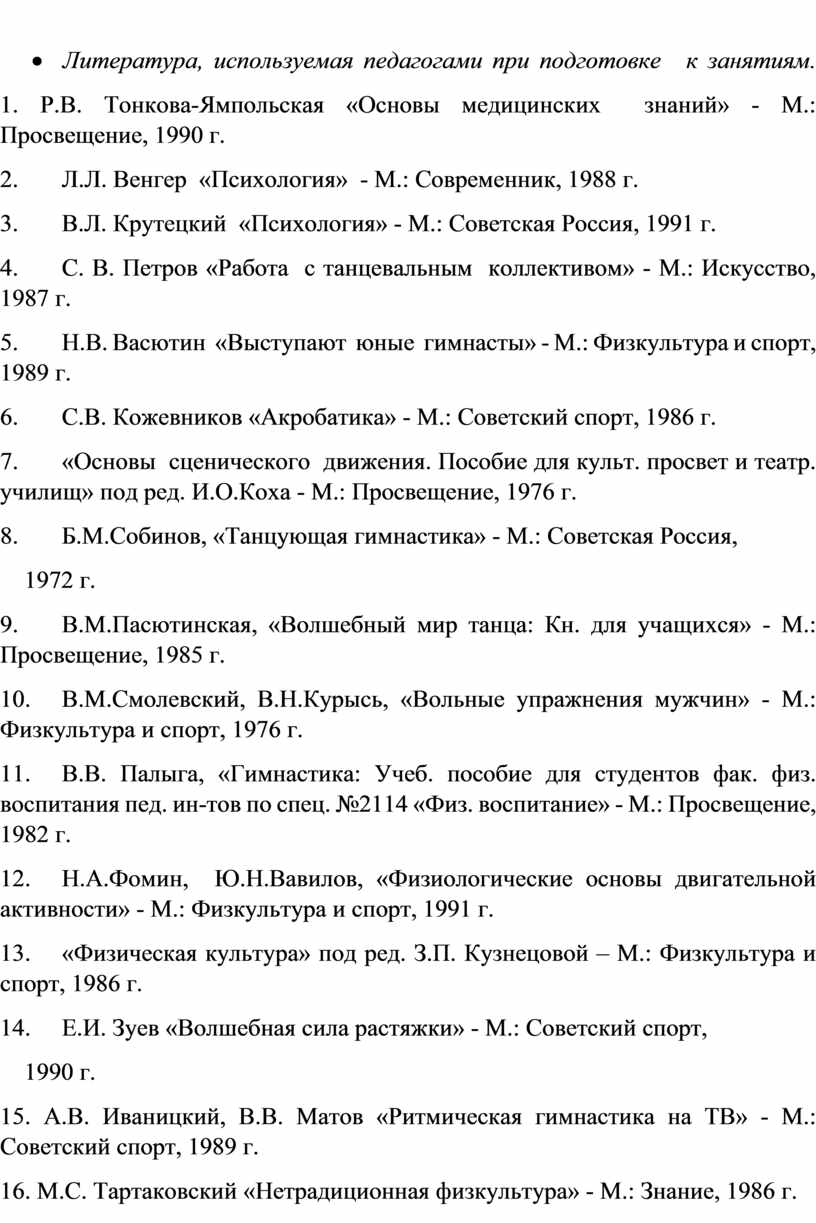 • Литература, используемая педагогами при подготовке к занятиям.

1. Р.В. Тонкова-Ямпольская «Основы медицинских знаний» - М.: Просвещение, 1990 г.

2. Л.Л. Венгер «Психология» - М.: Современник, 1988 г.

3. В.Л. Крутецкий «Психология» - М.: Советская Россия, 1991 г.

4. С. В. Петров «Работа с танцевальным коллективом» - М.: Искусство, 1987 г.

5. Н.В. Васютин «Выступают юные гимнасты» - М.: Физкультура и спорт, 1989 г.

6. С.В. Кожевников «Акробатика» - М.: Советский спорт, 1986 г.

7. «Основы сценического движения. Пособие для культ. просвет и театр. училищ» под ред. И.О.Коха - М.: Просвещение, 1976 г.

8. Б.М.Собинов, «Танцующая гимнастика» - М.: Советская Россия,

1972 г.

9. В.М.Пасютинская, «Волшебный мир танца: Кн. для учащихся» - М.: Просвещение, 1985 г.

10. В.М.Смолевский, В.Н.Курысь, «Вольные упражнения мужчин» - М.: Физкультура и спорт, 1976 г.

11. В.В. Палыга, «Гимнастика: Учеб. пособие для студентов фак. физ. воспитания пед. ин-тов по спец. №2114 «Физ. воспитание» - М.: Просвещение, 1982 г.

12. Н.А.Фомин, Ю.Н.Вавилов, «Физиологические основы двигательной активности» - М.: Физкультура и спорт, 1991 г.

13. «Физическая культура» под ред. З.П. Кузнецовой – М.: Физкультура и спорт, 1986 г.

14. Е.И. Зуев «Волшебная сила растяжки» - М.: Советский спорт,

1990 г.

15. А.В. Иваницкий, В.В. Матов «Ритмическая гимнастика на ТВ» - М.: Советский спорт, 1989 г.

16. М.С. Тартаковский «Нетрадиционная физкультура» - М.: Знание, 1986 г.